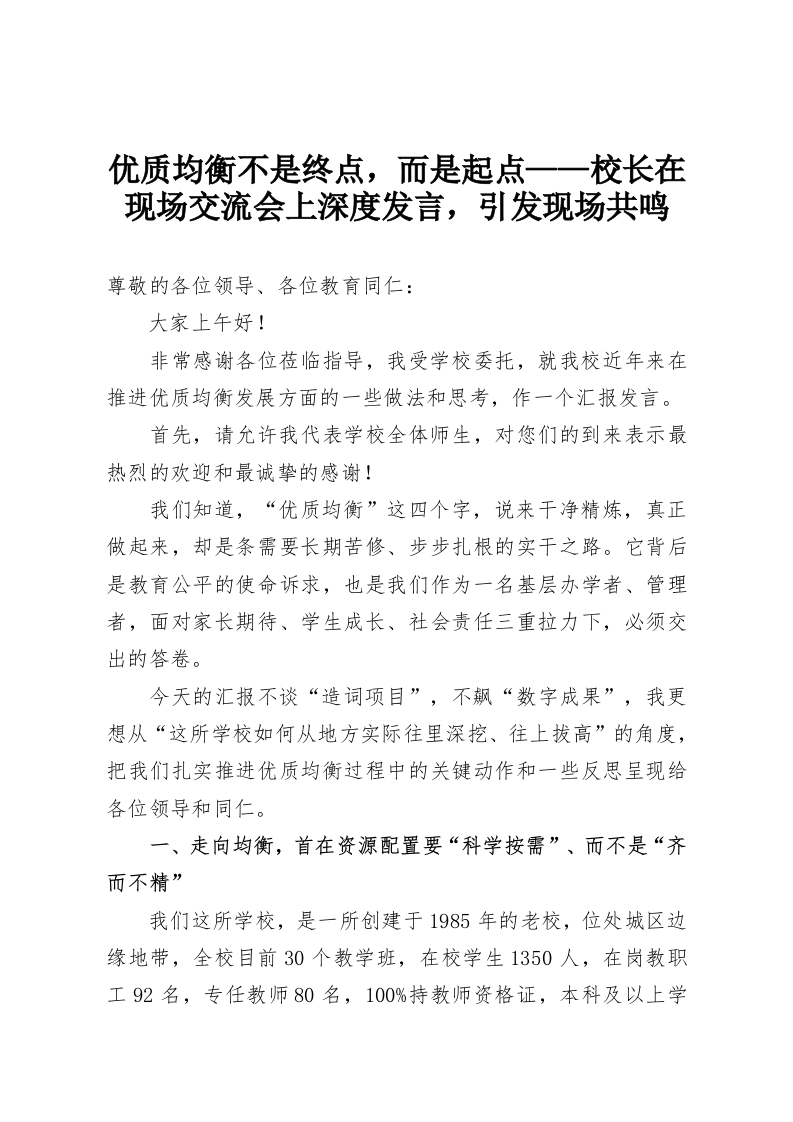 优质均衡不是终点，而是起点——校长在现场交流会上深度发言，引发现场共鸣

尊敬的各位领导、各位教育同仁：

大家上午好！

非常感谢各位莅临指导，我受学校委托，就我校近年来在推进优质均衡发展方面的一些做法和思考，作一个汇报发言。

首先，请允许我代表学校全体师生，对您们的到来表示最热烈的欢迎和最诚挚的感谢！

我们知道，“优质均衡”这四个字，说来干净精炼，真正做起来，却是条需要长期苦修、步步扎根的实干之路。它背后是教育公平的使命诉求，也是我们作为一名基层办学者、管理者，面对家长期待、学生成长、社会责任三重拉力下，必须交出的答卷。

今天的汇报不谈“造词项目”，不飙“数字成果”，我更想从“这所学校如何从地方实际往里深挖、往上拔高”的角度，把我们扎实推进优质均衡过程中的关键动作和一些反思呈现给各位领导和同仁。

一、走向均衡，首在资源配置要“科学按需”、而不是“齐而不精”

我们这所学校，是一所创建于1985年的老校，位处城区边缘地带，全校目前30个教学班，在校学生1350人，在岗教职工92名，专任教师80名，100%持教师资格证，本科及以上学